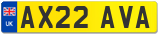 UK
AX22 AVA